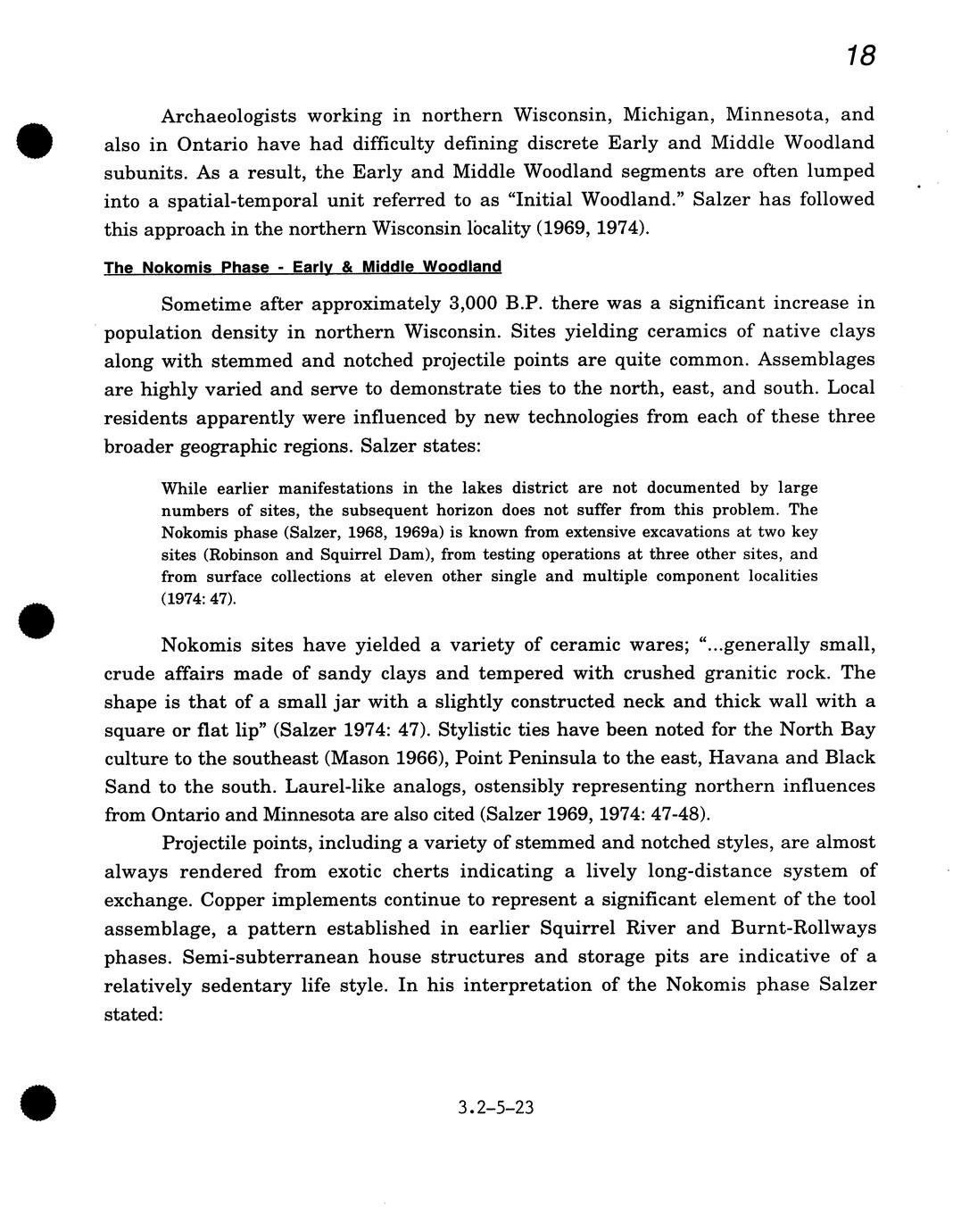 18

Archaeologists working in northern Wisconsin, Michigan, Minnesota, and also in Ontario have had difficulty defining discrete Early and Middle Woodland subunits. As a result, the Early and Middle Woodland segments are often lumped into a spatial-temporal unit referred to as "Initial Woodland." Salzer has followed this approach in the northern Wisconsin locality (1969, 1974).

The Nokomis Phase - Early & Middle Woodland

Sometime after approximately 3,000 B.P. there was a significant increase in population density in northern Wisconsin. Sites yielding ceramics of native clays along with stemmed and notched projectile points are quite common. Assemblages are highly varied and serve to demonstrate ties to the north, east, and south. Local residents apparently were influenced by new technologies from each of these three broader geographic regions. Salzer states:

While earlier manifestations in the lakes district are not documented by large numbers of sites, the subsequent horizon does not suffer from this problem. The Nokomis phase (Salzer, 1968, 1969a) is known from extensive excavations at two key sites (Robinson and Squirrel Dam), from testing operations at three other sites, and from surface collections at eleven other single and multiple component localities (1974: 47).

Nokomis sites have yielded a variety of ceramic wares; "...generally small, crude affairs made of sandy clays and tempered with crushed granitic rock. The shape is that of a small jar with a slightly constructed neck and thick wall with a square or flat lip" (Salzer 1974: 47). Stylistic ties have been noted for the North Bay culture to the southeast (Mason 1966), Point Peninsula to the east, Havana and Black Sand to the south. Laurel-like analogs, ostensibly representing northern influences from Ontario and Minnesota are also cited (Salzer 1969, 1974: 47-48).

Projectile points, including a variety of stemmed and notched styles, are almost always rendered from exotic cherts indicating a lively long-distance system of exchange. Copper implements continue to represent a significant element of the tool assemblage, a pattern established in earlier Squirrel River and Burnt-Rollways phases. Semi-subterranean house structures and storage pits are indicative of a relatively sedentary life style. In his interpretation of the Nokomis phase Salzer stated:

3.2-5-23